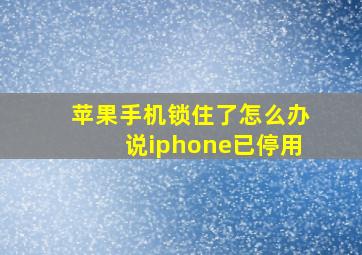 苹果手机锁住了怎么办
说iphone已停用